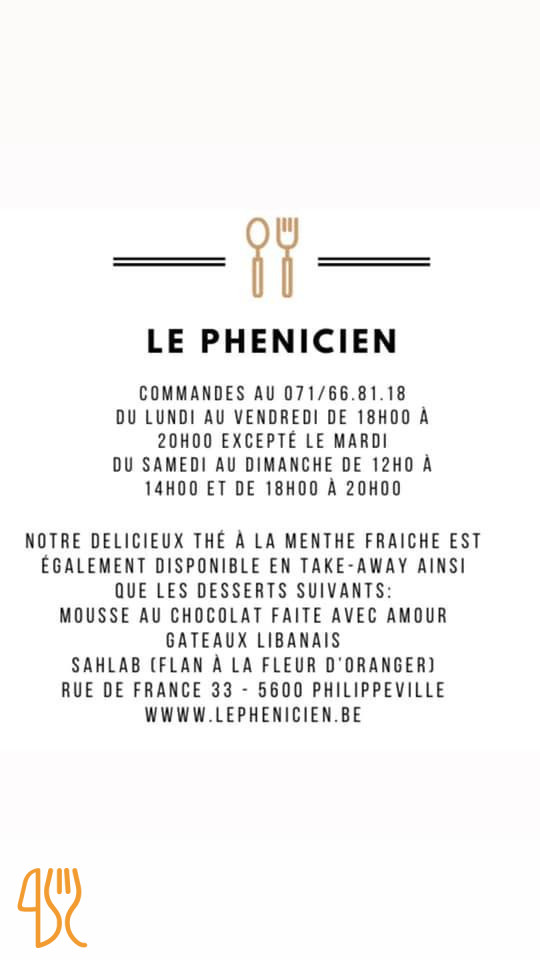 LE PHENICIEN

COMMANDES AU 071/66.81.18
DU LUNDI AU VENDREDI DE 18H00 À
20H00 EXCEPTÉ LE MARDI
DU SAMEDI AU DIMANCHE DE 12H0 À
14H00 ET DE 18H00 À 20H00

NOTRE DELICIEUX THÉ À LA MENTHE FRAICHE EST
ÉGALEMENT DISPONIBLE EN TAKE-AWAY AINSI
QUE LES DESSERTS SUIVANTS:
MOUSSE AU CHOCOLAT FAITE AVEC AMOUR
GATEAUX LIBANAIS
SAHLAB (FLAN À LA FLEUR D'ORANGER)
RUE DE FRANCE 33 - 5600 PHILIPPEVILLE
WWWW.LEPHENICIEN.BE